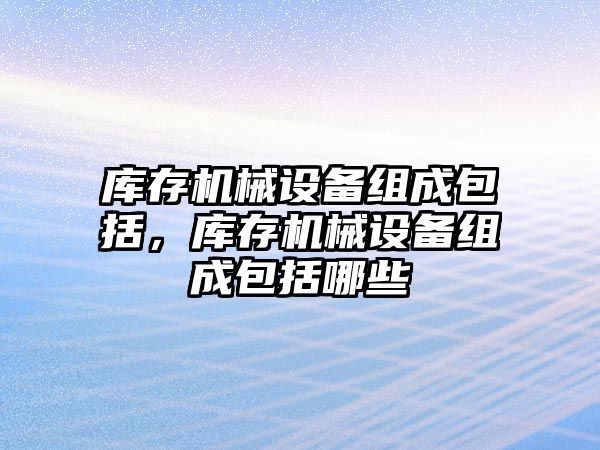 库存机械设备组成包括，库存机械设备组成包括哪些